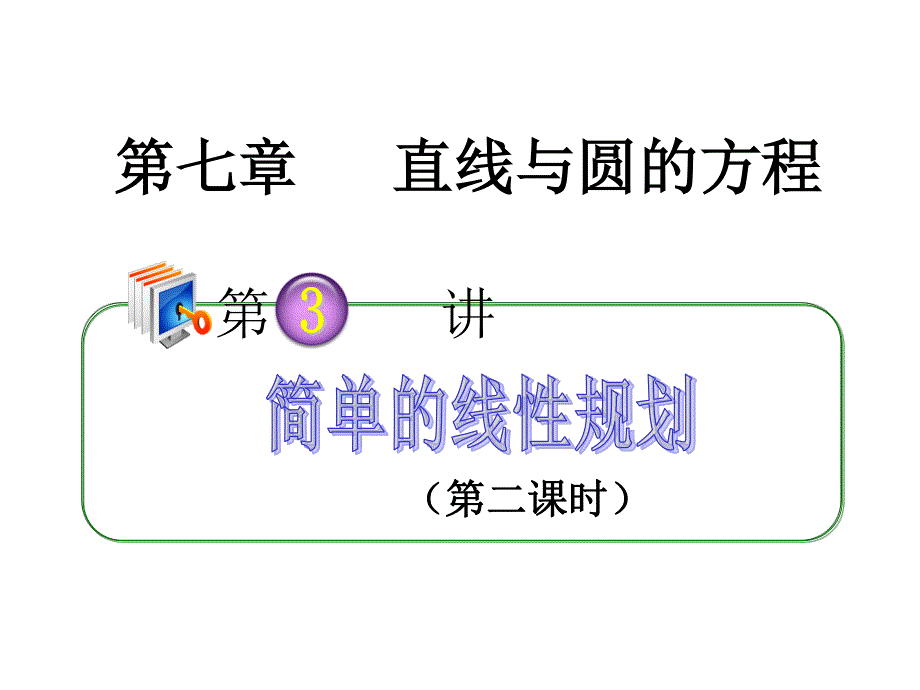 第七章　直线与圆的方程

第 3 讲

简单的线性规划

（第二课时）